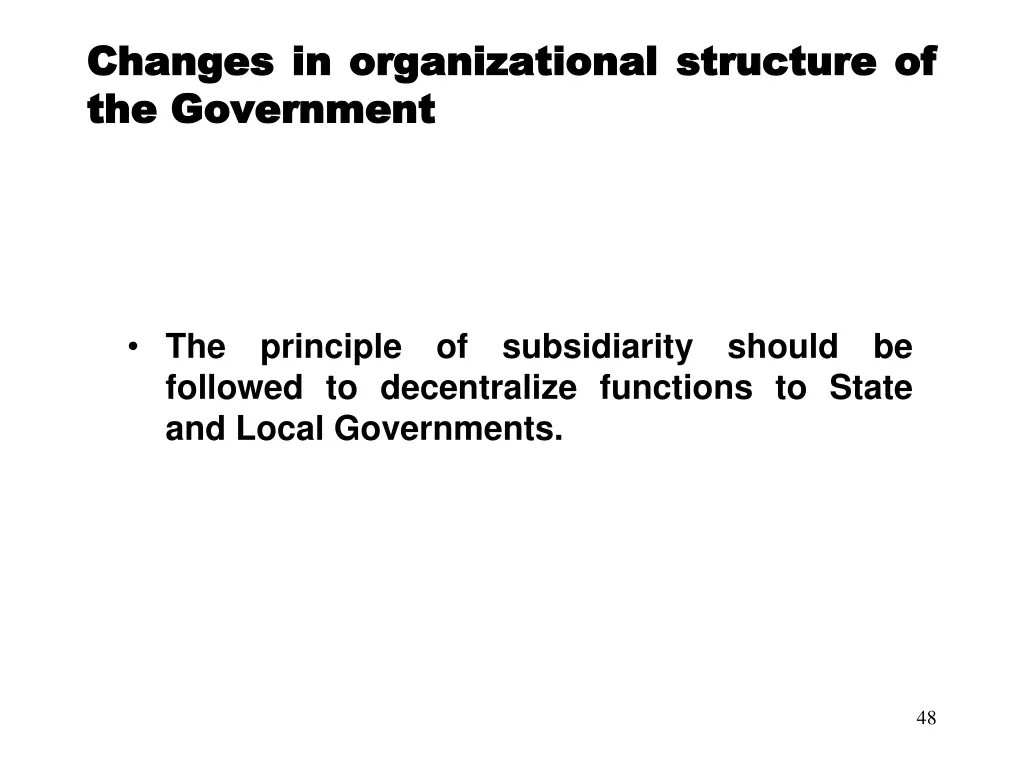 Changes in organizational structure of the Government

• The principle of subsidiarity should be followed to decentralize functions to State and Local Governments.

48